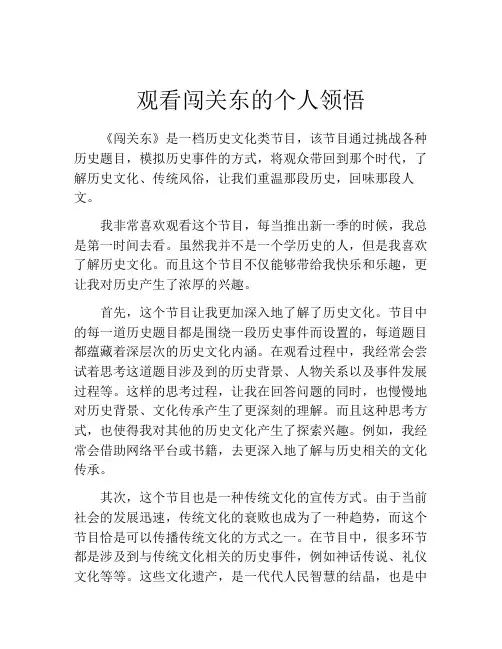 观看闯关东的个人领悟

《闯关东》是一档历史文化类节目，该节目通过挑战各种历史题目，模拟历史事件的方式，将观众带回到那个时代，了解历史文化、传统风俗，让我们重温那段历史，回味那段人文。

我非常喜欢观看这个节目，每当推出新一季的时候，我总是第一时间去看。虽然我并不是一个学历史的人，但是我喜欢了解历史文化。而且这个节目不仅能够带给我快乐和乐趣，更让我对历史产生了浓厚的兴趣。

首先，这个节目让我更加深入地了解了历史文化。节目中的每一道历史题目都是围绕一段历史事件而设置的，每道题目都蕴藏着深层次的历史文化内涵。在观看过程中，我经常会尝试着思考这道题目涉及到的历史背景、人物关系以及事件发展过程等。这样的思考过程，让我在回答问题的同时，也慢慢地对历史背景、文化传承产生了更深刻的理解。而且这种思考方式，也使得我对其他的历史文化产生了探索兴趣。例如，我经常会借助网络平台或书籍，去更深入地了解与历史相关的文化传承。

其次，这个节目也是一种传统文化的宣传方式。由于当前社会的发展迅速，传统文化的衰败也成为了一种趋势，而这个节目恰是可以传播传统文化的方式之一。在节目中，很多环节都是涉及到与传统文化相关的历史事件，例如神话传说、礼仪文化等等。这些文化遗产，是一代代人民智慧的结晶，也是中